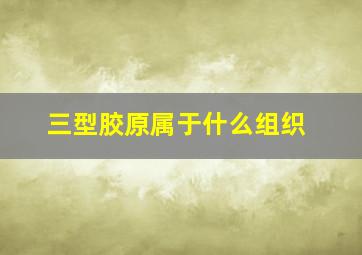 三型胶原属于什么组织